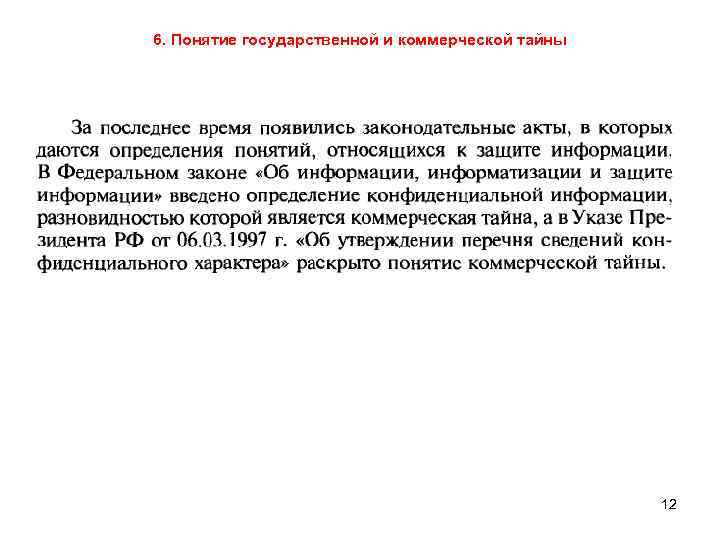 6. Понятие государственной и коммерческой тайны

За последнее время появились законодательные акты, в которых даются определения понятий, относящихся к защите информации. В Федеральном законе «Об информации, информатизации и защите информации» введено определение конфиденциальной информации, разновидностью которой является коммерческая тайна, а в Указе Президента РФ от 06.03.1997 г. «Об утверждении перечня сведений конфиденциального характера» раскрыто понятие коммерческой тайны.

12